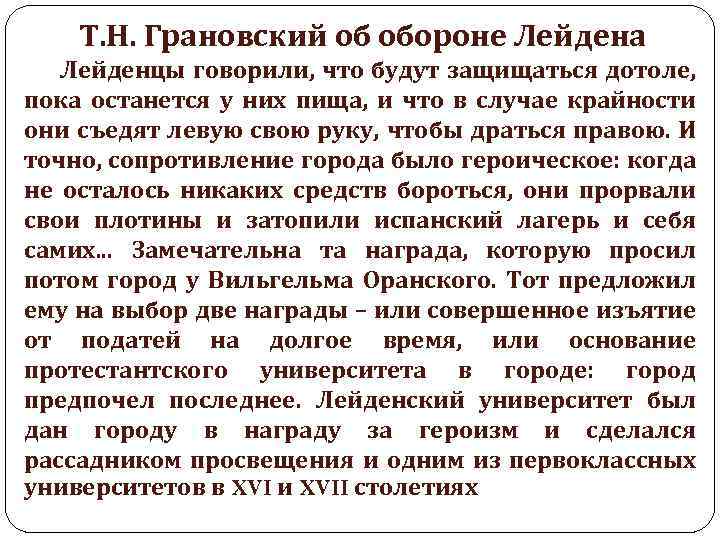 Т.Н. Грановский об обороне Лейдена

Лейденцы говорили, что будут защищаться дотоле, пока останется у них пища, и что в случае крайности они съедят левую свою руку, чтобы драться правою. И точно, сопротивление города было героическое: когда не осталось никаких средств бороться, они прорвали свои плотины и затопили испанский лагерь и себя самих... Замечательна та награда, которую просил потом город у Вильгельма Оранского. Тот предложил ему на выбор две награды – или совершенное изъятие от податей на долгое время, или основание протестантского университета в городе: город предпочел последнее. Лейденский университет был дан городу в награду за героизм и сделался рассадником просвещения и одним из первоклассных университетов в XVI и XVII столетиях